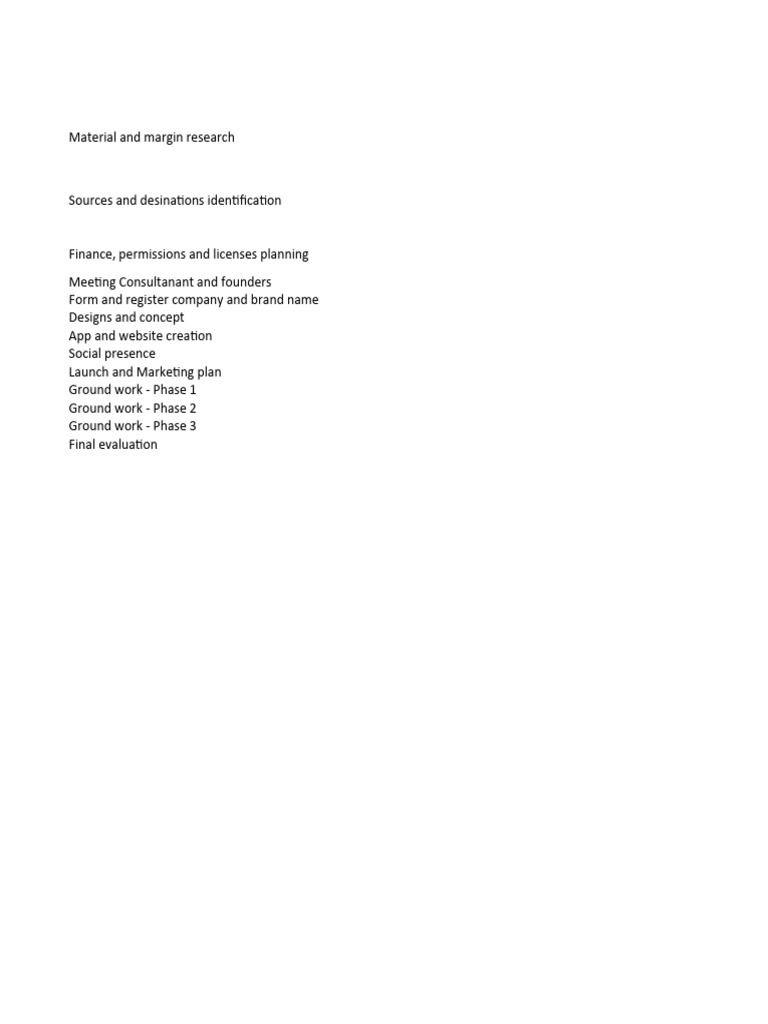 Material and margin research

Sources and desinations identification

Finance, permissions and licenses planning

Meeting Consultanant and founders
Form and register company and brand name
Designs and concept
App and website creation
Social presence
Launch and Marketing plan
Ground work - Phase 1
Ground work - Phase 2
Ground work - Phase 3
Final evaluation